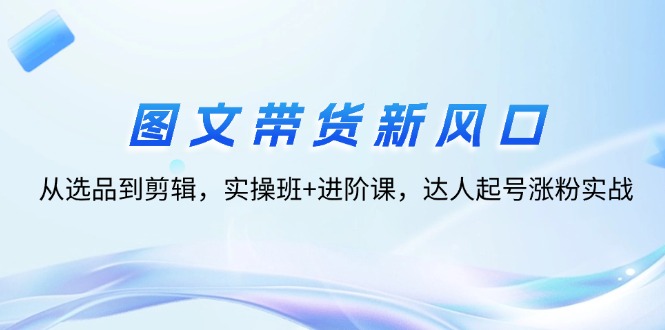 图文带货新风口

从选品到剪辑，实操班+进阶课，达人起号涨粉实战